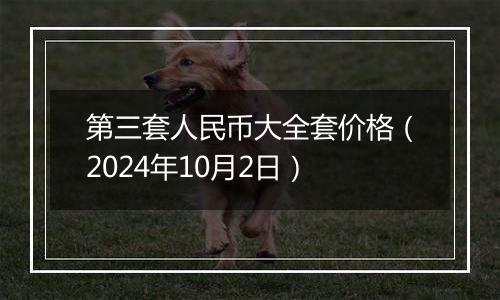 第三套人民币大全套价格（2024年10月2日）